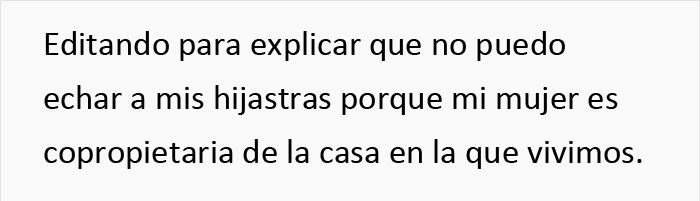 Editando para explicar que no puedo echar a mis hijastras porque mi mujer es copropietaria de la casa en la que vivimos.